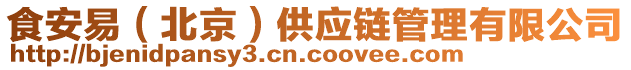 食安易（北京）供应链管理有限公司
http://bjenidpansy3.cn.coovee.com